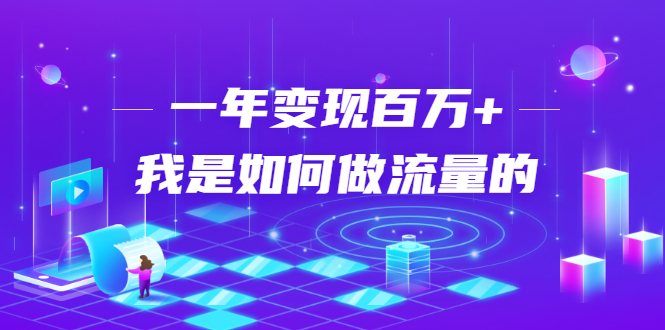 一年变现百万+
我是如何做流量的